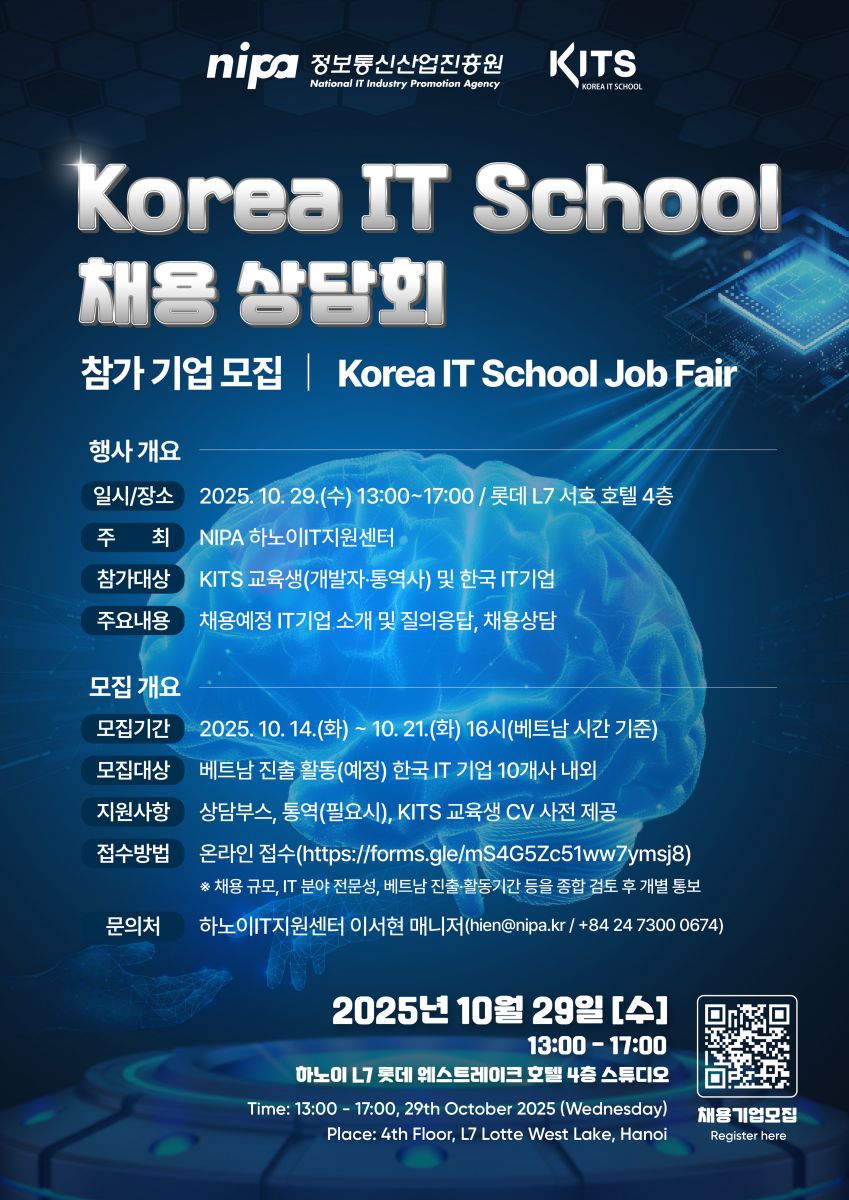 nipa 정보통신산업진흥원
National IT Industry Promotion Agency

KITS
KOREA IT SCHOOL

Korea IT School
채용 상담회

참가 기업 모집 | Korea IT School Job Fair

행사 개요

일시/장소 2025. 10. 29.(수) 13:00~17:00 / 롯데 L7 서호 호텔 4층

주 최 NIPA 하노이IT지원센터

참가대상 KITS 교육생(개발자·통역사) 및 한국 IT기업

주요내용 채용예정 IT기업 소개 및 질의응답, 채용상담

모집 개요

모집기간 2025. 10. 14.(화) ~ 10. 21.(화) 16시(베트남 시간 기준)

모집대상 베트남 진출 활동(예정) 한국 IT 기업 10개사 내외

지원사항 상담부스, 통역(필요시), KITS 교육생 CV 사전 제공

접수방법 온라인 접수(https://forms.gle/mS4G5Zc51ww7ymsj8)
※ 채용 규모, IT 분야 전문성, 베트남 진출·활동기간 등을 종합 검토 후 개별 통보

문의처 하노이IT지원센터 이서현 매니저(hien@nipa.kr / +84 24 7300 0674)

2025년 10월 29일 [수]
13:00 - 17:00
하노이 L7 롯데 웨스트레이크 호텔 4층 스튜디오

Time: 13:00 - 17:00, 29th October 2025 (Wednesday)
Place: 4th Floor, L7 Lotte West Lake, Hanoi

채용기업모집
Register here